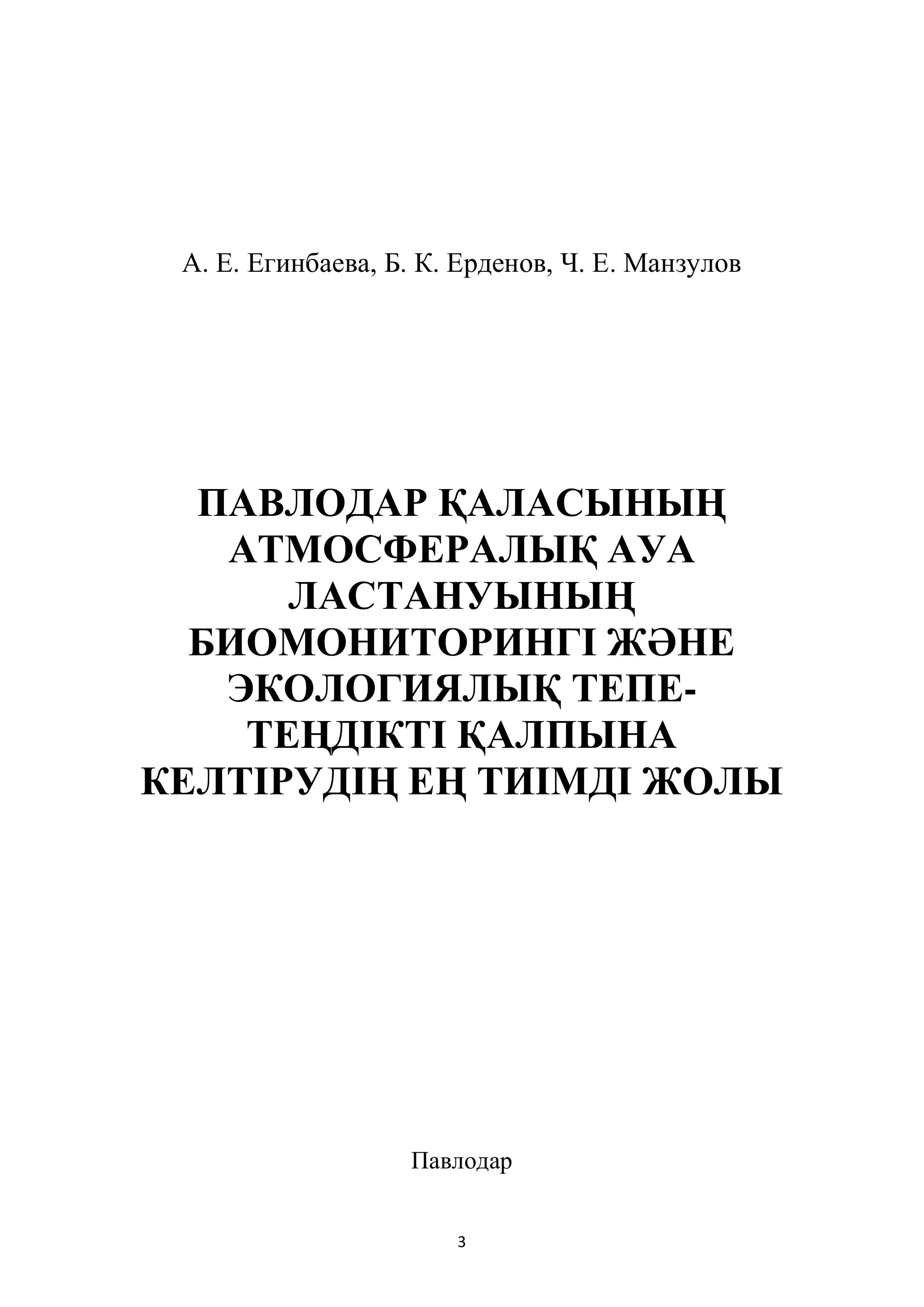 А. Е. Егинбаева, Б. К. Ерденов, Ч. Е. Манзулов

ПАВЛОДАР ҚАЛАСЫНЫҢ АТМОСФЕРАЛЫҚ АУА ЛАСТАНУЫНЫҢ БИОМОНИТОРИНГІ ЖӘНЕ ЭКОЛОГИЯЛЫҚ ТЕПЕ-ТЕҢДІКТІ ҚАЛПЫНА КЕЛТІРУДІҢ ЕҢ ТИІМДІ ЖОЛЫ

Павлодар

3